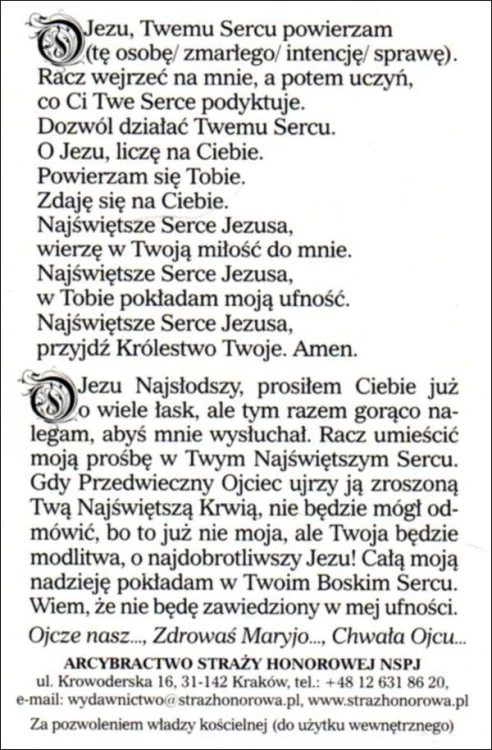 O Jezu, Twemu Sercu powierzam
(tę osobę/ zmarłego/ intencję/ sprawę).
Racz wejrzeć na mnie, a potem uczyń,
co Ci Twe Serce podyktuje.
Dozwól działać Twemu Sercu.
O Jezu, liczę na Ciebie.
Powierzam się Tobie.
Zdaję się na Ciebie.
Najświętsze Serce Jezusa,
wierzę w Twoją miłość do mnie.
Najświętsze Serce Jezusa,
w Tobie pokładam moją ufność.
Najświętsze Serce Jezusa,
przyjdź Królestwo Twoje. Amen.

O Jezu Najsłodszy, prosiłem Ciebie już o wiele łask, ale tym razem gorąco nalegam, abyś mnie wysłuchał. Racz umieścić moją prośbę w Twym Najświętszym Sercu. Gdy Przedwieczny Ojciec ujrzy ją zroszoną Twą Najświętszą Krwią, nie będzie mógł odmówić, bo to już nie moja, ale Twoja będzie modlitwa, o najdobrotliwszy Jezu! Całą moją nadzieję pokładam w Twoim Boskim Sercu. Wiem, że nie będę zawiedziony w mej ufności.

Ojcze nasz..., Zdrowaś Maryjo..., Chwała Ojcu...

ARCYBRACTWO STRAŻY HONOROWEJ NSPJ
ul. Krowoderska 16, 31-142 Kraków, tel.: +48 12 631 86 20,
e-mail: wydawnictwo@strazhonorowa.pl, www.strazhonorowa.pl
Za pozwoleniem władzy kościelnej (do użytku wewnętrznego)